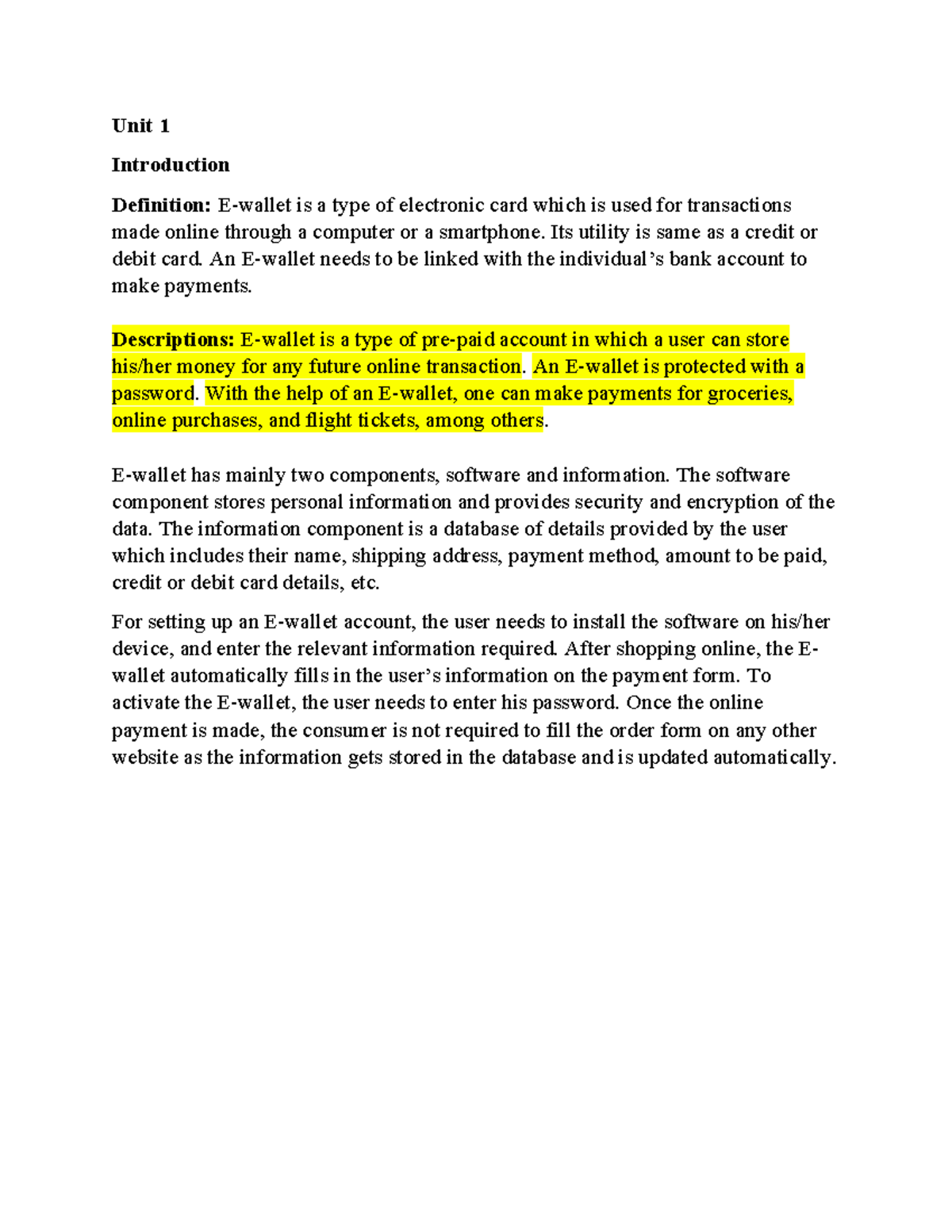 Unit 1

Introduction

Definition: E-wallet is a type of electronic card which is used for transactions made online through a computer or a smartphone. Its utility is same as a credit or debit card. An E-wallet needs to be linked with the individual's bank account to make payments.

Descriptions: E-wallet is a type of pre-paid account in which a user can store his/her money for any future online transaction. An E-wallet is protected with a password. With the help of an E-wallet, one can make payments for groceries, online purchases, and flight tickets, among others.

E-wallet has mainly two components, software and information. The software component stores personal information and provides security and encryption of the data. The information component is a database of details provided by the user which includes their name, shipping address, payment method, amount to be paid, credit or debit card details, etc.

For setting up an E-wallet account, the user needs to install the software on his/her device, and enter the relevant information required. After shopping online, the E-wallet automatically fills in the user's information on the payment form. To activate the E-wallet, the user needs to enter his password. Once the online payment is made, the consumer is not required to fill the order form on any other website as the information gets stored in the database and is updated automatically.